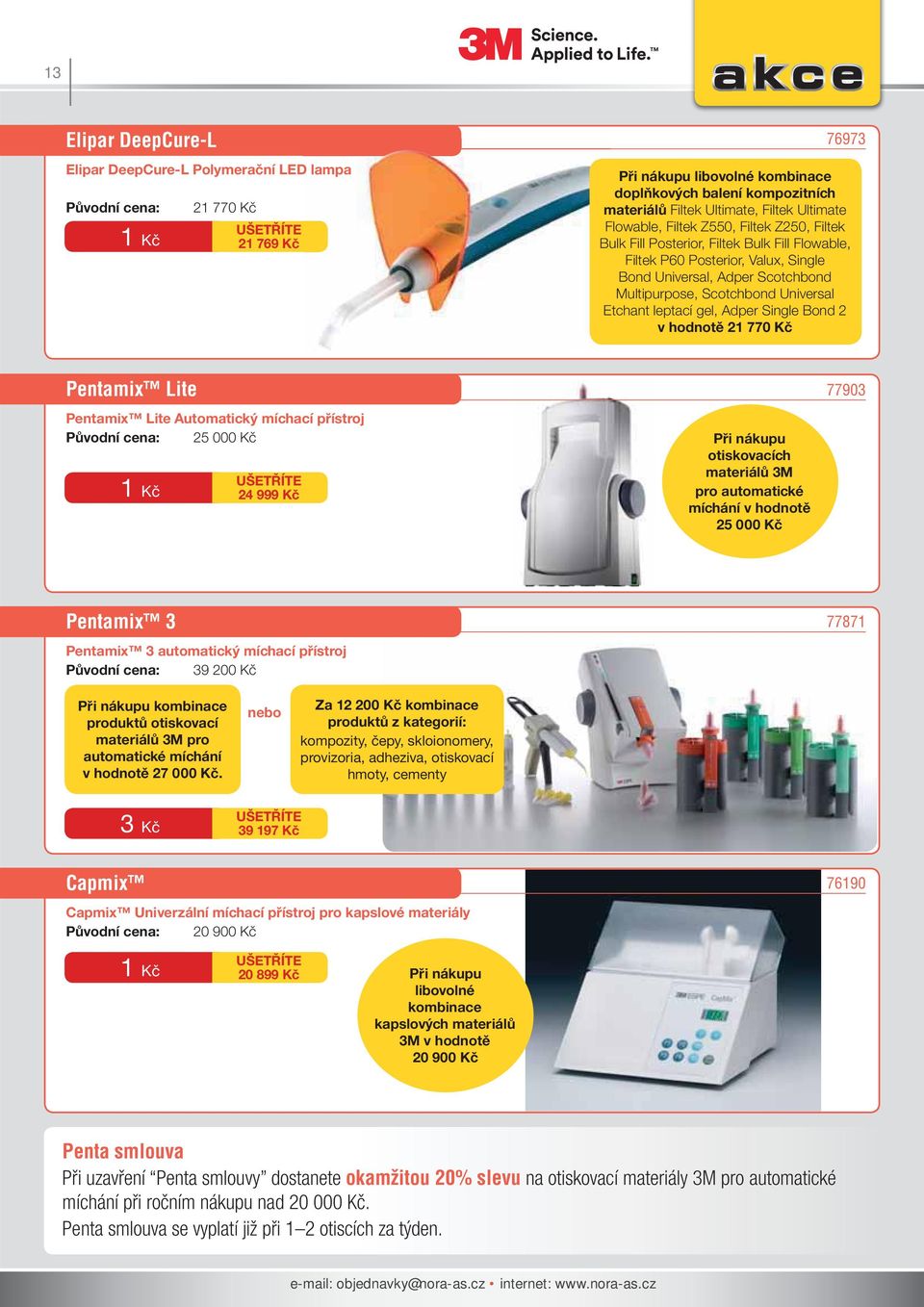 13

3M Science. Applied to Life.™

akce

Elipar DeepCure-L

76973

Elipar DeepCure-L Polymerační LED lampa

Původní cena: 21 770 Kč

1 Kč

UŠETŘÍTE 21 769 Kč

Při nákupu libovolné kombinace doplňkových balení kompozitních materiálů Filtek Ultimate, Filtek Ultimate Flowable, Filtek Z550, Filtek Z250, Filtek Bulk Fill Posterior, Filtek Bulk Fill Flowable, Filtek P60 Posterior, Valux, Single Bond Universal, Adper Scotchbond Multipurpose, Scotchbond Universal Etchant leptací gel, Adper Single Bond 2 v hodnotě 21 770 Kč

Pentamix™ Lite

77903

Pentamix™ Lite Automatický míchací přístroj

Původní cena: 25 000 Kč

1 Kč

UŠETŘÍTE 24 999 Kč

Při nákupu otiskovacích materiálů 3M pro automatické míchání v hodnotě 25 000 Kč

Pentamix™ 3

77871

Pentamix™ 3 automatický míchací přístroj

Původní cena: 39 200 Kč

Při nákupu kombinace produktů otiskovací materiálů 3M pro automatické míchání v hodnotě 27 000 Kč.

nebo

Za 12 200 Kč kombinace produktů z kategorií: kompozity, čepy, skloionomery, provizoria, adheziva, otiskovací hmoty, cementy

3 Kč

UŠETŘÍTE 39 197 Kč

Capmix™

76190

Capmix™ Univerzální míchací přístroj pro kapslové materiály

Původní cena: 20 900 Kč

1 Kč

UŠETŘÍTE 20 899 Kč

Při nákupu libovolné kombinace kapslových materiálů 3M v hodnotě 20 900 Kč

Penta smlouva

Při uzavření “Penta smlouvy” dostanete okamžitou 20% slevu na otiskovací materiály 3M pro automatické míchání při ročním nákupu nad 20 000 Kč.

Penta smlouva se vyplatí již při 1–2 otiscích za týden.

e-mail: objednavky@nora-as.cz • internet: www.nora-as.cz